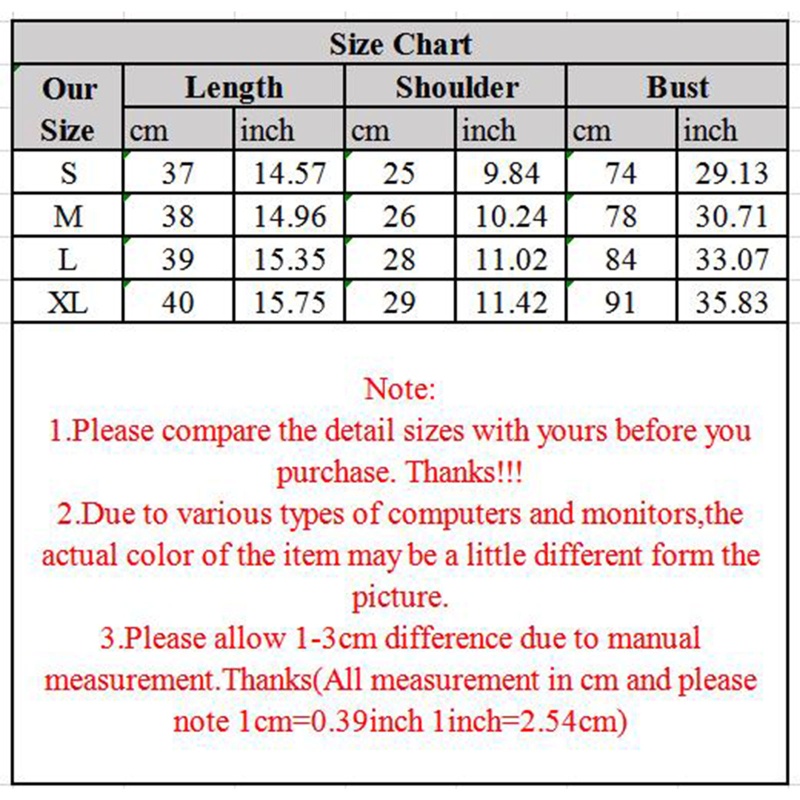 Size Chart

| Our Size | Length cm | Length inch | Shoulder cm | Shoulder inch | Bust cm | Bust inch |
|---|---|---|---|---|---|---|
| S | 37 | 14.57 | 25 | 9.84 | 74 | 29.13 |
| M | 38 | 14.96 | 26 | 10.24 | 78 | 30.71 |
| L | 39 | 15.35 | 28 | 11.02 | 84 | 33.07 |
| XL | 40 | 15.75 | 29 | 11.42 | 91 | 35.83 |

Note:
1.Please compare the detail sizes with yours before you purchase. Thanks!!!
2.Due to various types of computers and monitors,the actual color of the item may be a little different form the picture.
3.Please allow 1-3cm difference due to manual measurement.Thanks(All measurement in cm and please note 1cm=0.39inch 1inch=2.54cm)